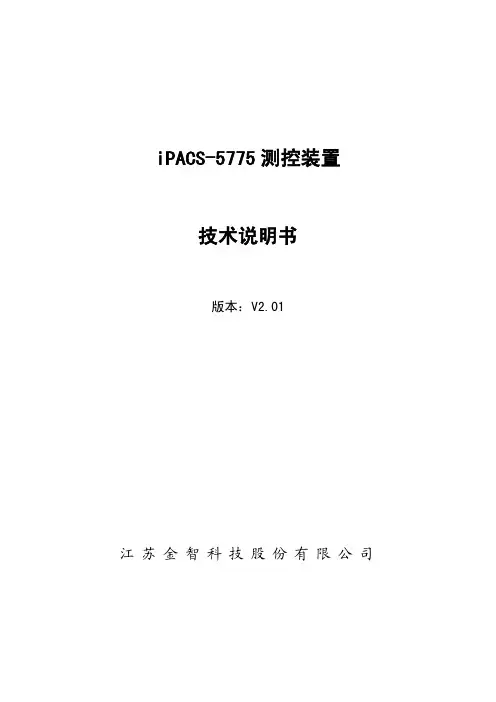 iPACS-5775测控装置

技术说明书

版本：V2.01

江苏金智科技股份有限公司